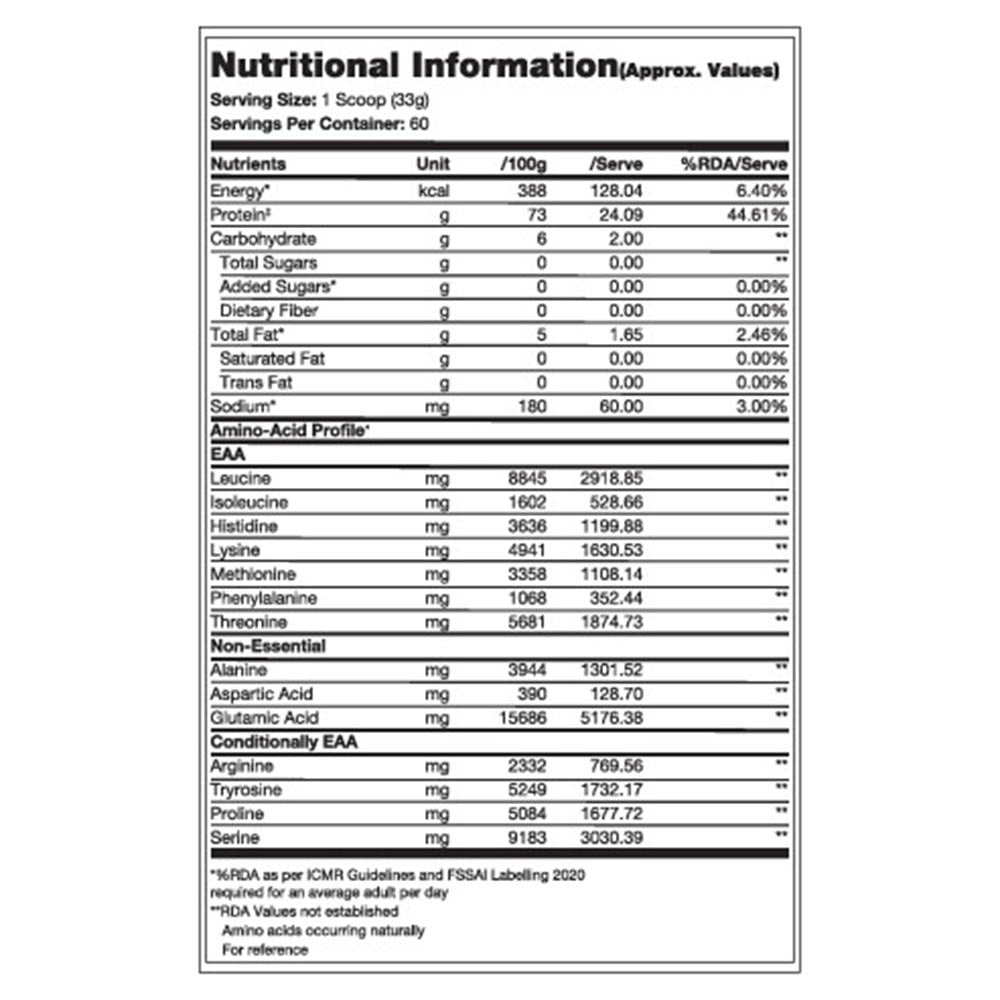 Nutritional Information(Approx. Values)
Serving Size: 1 Scoop (33g)
Servings Per Container: 60

| Nutrients | Unit | /100g | /Serve | %RDA/Serve |
|---|---|---|---|---|
| Energy* | kcal | 388 | 128.04 | 6.40% |
| Protein‡ | g | 73 | 24.09 | 44.61% |
| Carbohydrate | g | 6 | 2.00 | ** |
| Total Sugars | g | 0 | 0.00 | ** |
| Added Sugars* | g | 0 | 0.00 | 0.00% |
| Dietary Fiber | g | 0 | 0.00 | 0.00% |
| Total Fat* | g | 5 | 1.65 | 2.46% |
| Saturated Fat | g | 0 | 0.00 | 0.00% |
| Trans Fat | g | 0 | 0.00 | 0.00% |
| Sodium* | mg | 180 | 60.00 | 3.00% |
| Amino-Acid Profile' | | | | |
| EAA | | | | |
| Leucine | mg | 8845 | 2918.85 | ** |
| Isoleucine | mg | 1602 | 528.66 | ** |
| Histidine | mg | 3636 | 1199.88 | ** |
| Lysine | mg | 4941 | 1630.53 | ** |
| Methionine | mg | 3358 | 1108.14 | ** |
| Phenylalanine | mg | 1068 | 352.44 | ** |
| Threonine | mg | 5681 | 1874.73 | ** |
| Non-Essential | | | | |
| Alanine | mg | 3944 | 1301.52 | ** |
| Aspartic Acid | mg | 390 | 128.70 | ** |
| Glutamic Acid | mg | 15686 | 5176.38 | ** |
| Conditionally EAA | | | | |
| Arginine | mg | 2332 | 769.56 | ** |
| Tryrosine | mg | 5249 | 1732.17 | ** |
| Proline | mg | 5084 | 1677.72 | ** |
| Serine | mg | 9183 | 3030.39 | ** |

*%RDA as per ICMR Guidelines and FSSAI Labelling 2020 required for an average adult per day
**RDA Values not established
Amino acids occurring naturally
For reference